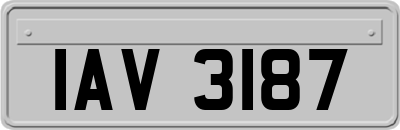 IAV 3187